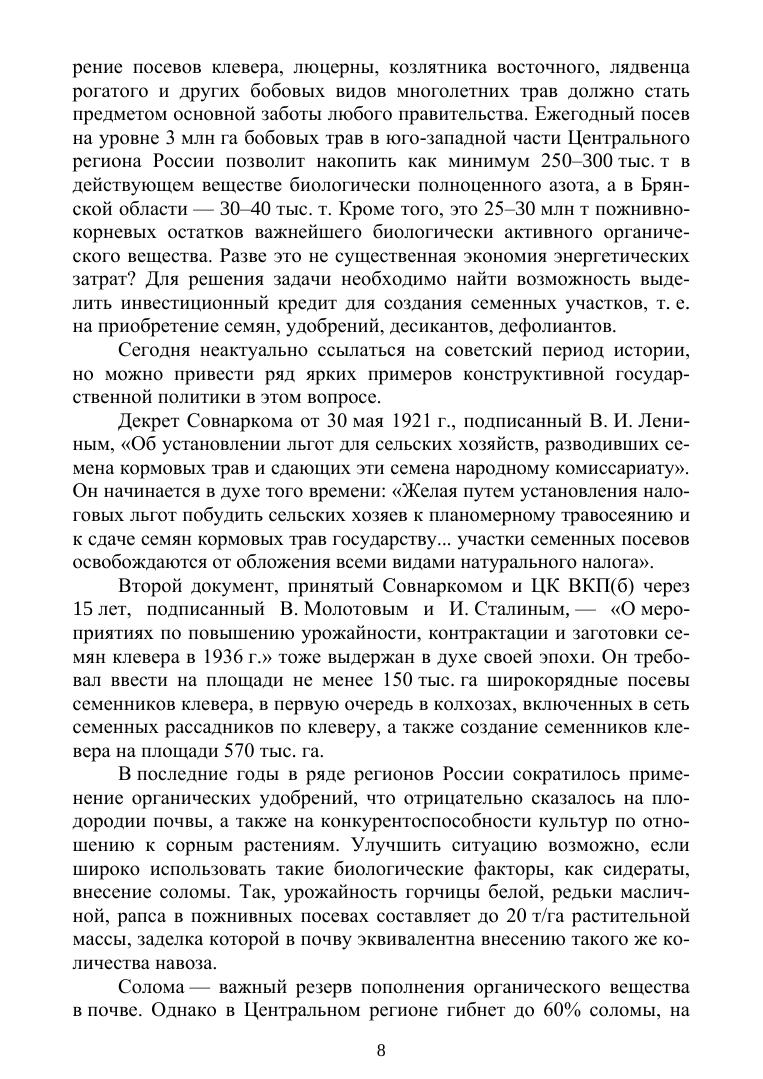 рение посевов клевера, люцерны, козлятника восточного, лядвенца рогатого и других бобовых видов многолетних трав должно стать предметом основной заботы любого правительства. Ежегодный посев на уровне 3 млн га бобовых трав в юго-западной части Центрального региона России позволит накопить как минимум 250–300 тыс. т в действующем веществе биологически полноценного азота, а в Брянской области — 30–40 тыс. т. Кроме того, это 25–30 млн т пожнивно-корневых остатков важнейшего биологически активного органического вещества. Разве это не существенная экономия энергетических затрат? Для решения задачи необходимо найти возможность выделить инвестиционный кредит для создания семенных участков, т. е. на приобретение семян, удобрений, десикантов, дефолиантов.

Сегодня неактуально ссылаться на советский период истории, но можно привести ряд ярких примеров конструктивной государственной политики в этом вопросе.

Декрет Совнаркома от 30 мая 1921 г., подписанный В. И. Лениным, «Об установлении льгот для сельских хозяйств, разводивших семена кормовых трав и сдающих эти семена народному комиссариату». Он начинается в духе того времени: «Желая путем установления налоговых льгот побудить сельских хозяев к планомерному травосеянию и к сдаче семян кормовых трав государству... участки семенных посевов освобождаются от обложения всеми видами натурального налога».

Второй документ, принятый Совнаркомом и ЦК ВКП(б) через 15 лет, подписанный В. Молотовым и И. Сталиным, — «О мероприятиях по повышению урожайности, контрактации и заготовки семян клевера в 1936 г.» тоже выдержан в духе своей эпохи. Он требовал ввести на площади не менее 150 тыс. га широкорядные посевы семенников клевера, в первую очередь в колхозах, включенных в сеть семенных рассадников по клеверу, а также создание семенников клевера на площади 570 тыс. га.

В последние годы в ряде регионов России сократилось применение органических удобрений, что отрицательно сказалось на плодородии почвы, а также на конкурентоспособности культур по отношению к сорным растениям. Улучшить ситуацию возможно, если широко использовать такие биологические факторы, как сидераты, внесение соломы. Так, урожайность горчицы белой, редьки масличной, рапса в пожнивных посевах составляет до 20 т/га растительной массы, заделка которой в почву эквивалентна внесению такого же количества навоза.

Солома — важный резерв пополнения органического вещества в почве. Однако в Центральном регионе гибнет до 60% соломы, на

8